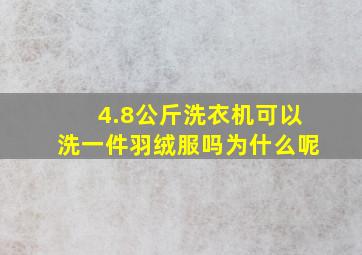 4.8公斤洗衣机可以洗一件羽绒服吗为什么呢